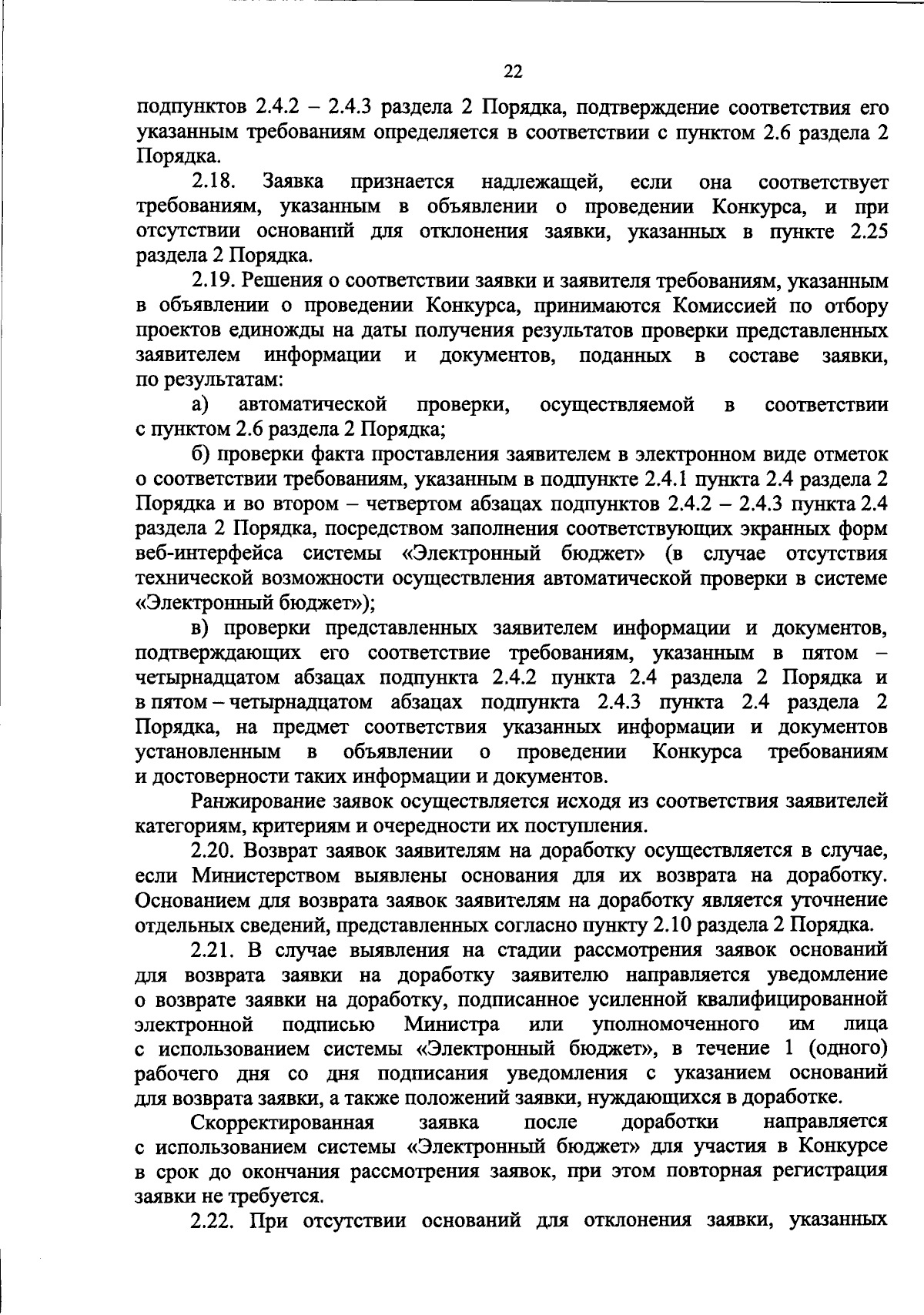 22

подпунктов 2.4.2 – 2.4.3 раздела 2 Порядка, подтверждение соответствия его указанным требованиям определяется в соответствии с пунктом 2.6 раздела 2 Порядка.

2.18. Заявка признается надлежащей, если она соответствует требованиям, указанным в объявлении о проведении Конкурса, и при отсутствии оснований для отклонения заявки, указанных в пункте 2.25 раздела 2 Порядка.

2.19. Решения о соответствии заявки и заявителя требованиям, указанным в объявлении о проведении Конкурса, принимаются Комиссией по отбору проектов единожды на даты получения результатов проверки представленных заявителем информации и документов, поданных в составе заявки, по результатам:

а) автоматической проверки, осуществляемой в соответствии с пунктом 2.6 раздела 2 Порядка;

б) проверки факта проставления заявителем в электронном виде отметок о соответствии требованиям, указанным в подпункте 2.4.1 пункта 2.4 раздела 2 Порядка и во втором – четвертом абзацах подпунктов 2.4.2 – 2.4.3 пункта 2.4 раздела 2 Порядка, посредством заполнения соответствующих экранных форм веб-интерфейса системы «Электронный бюджет» (в случае отсутствия технической возможности осуществления автоматической проверки в системе «Электронный бюджет»);

в) проверки представленных заявителем информации и документов, подтверждающих его соответствие требованиям, указанным в пятом – четырнадцатом абзацах подпункта 2.4.2 пункта 2.4 раздела 2 Порядка и в пятом – четырнадцатом абзацах подпункта 2.4.3 пункта 2.4 раздела 2 Порядка, на предмет соответствия указанных информации и документов установленным в объявлении о проведении Конкурса требованиям и достоверности таких информации и документов.

Ранжирование заявок осуществляется исходя из соответствия заявителей категориям, критериям и очередности их поступления.

2.20. Возврат заявок заявителям на доработку осуществляется в случае, если Министерством выявлены основания для их возврата на доработку. Основанием для возврата заявок заявителям на доработку является уточнение отдельных сведений, представленных согласно пункту 2.10 раздела 2 Порядка.

2.21. В случае выявления на стадии рассмотрения заявок оснований для возврата заявки на доработку заявителю направляется уведомление о возврате заявки на доработку, подписанное усиленной квалифицированной электронной подписью Министра или уполномоченного им лица с использованием системы «Электронный бюджет», в течение 1 (одного) рабочего дня со дня подписания уведомления с указанием оснований для возврата заявки, а также положений заявки, нуждающихся в доработке.

Скорректированная заявка после доработки направляется с использованием системы «Электронный бюджет» для участия в Конкурсе в срок до окончания рассмотрения заявок, при этом повторная регистрация заявки не требуется.

2.22. При отсутствии оснований для отклонения заявки, указанных